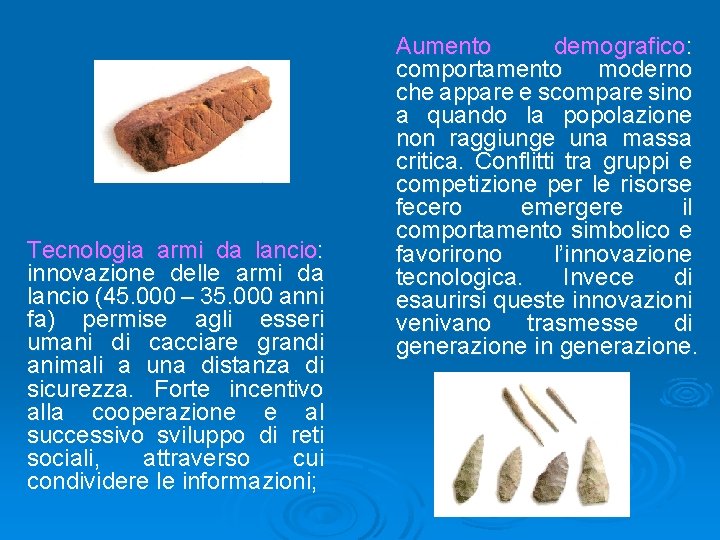 Tecnologia armi da lancio: innovazione delle armi da lancio (45.000 – 35.000 anni fa) permise agli esseri umani di cacciare grandi animali a una distanza di sicurezza. Forte incentivo alla cooperazione e al successivo sviluppo di reti sociali, attraverso cui condividere le informazioni;

Aumento demografico: comportamento moderno che appare e scompare sino a quando la popolazione non raggiunge una massa critica. Conflitti tra gruppi e competizione per le risorse fecero emergere il comportamento simbolico e favorirono l'innovazione tecnologica. Invece di esaurirsi queste innovazioni venivano trasmesse di generazione in generazione.